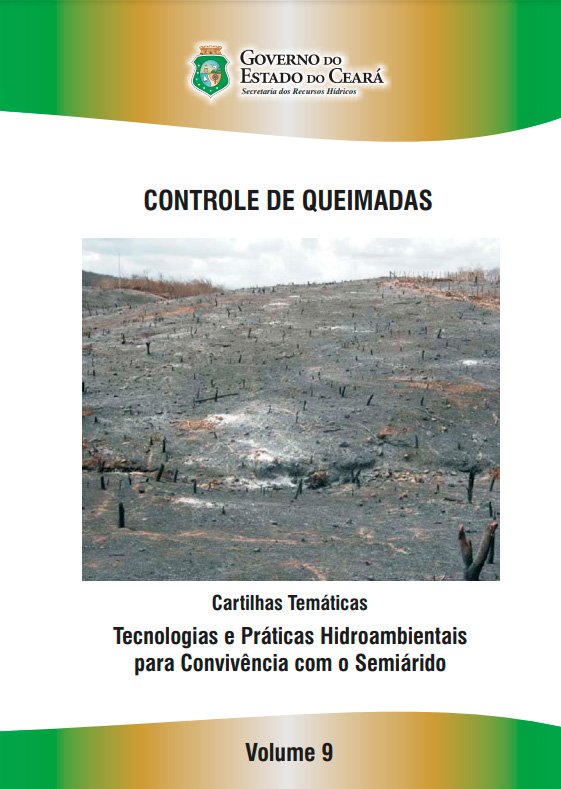 GOVERNO DO
ESTADO DO CEARÁ
Secretaria dos Recursos Hídricos

CONTROLE DE QUEIMADAS

Cartilhas Temáticas

Tecnologias e Práticas Hidroambientais
para Convivência com o Semiárido

Volume 9